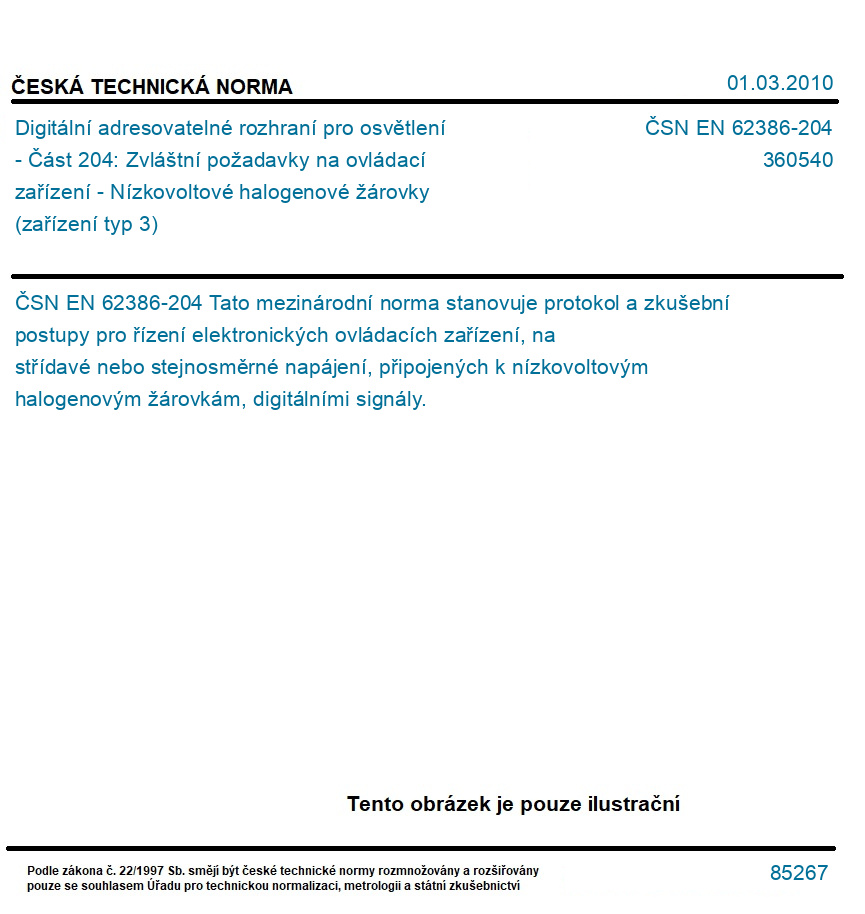 ČESKÁ TECHNICKÁ NORMA

01.03.2010

Digitální adresovatelné rozhraní pro osvětlení - Část 204: Zvláštní požadavky na ovládací zařízení - Nízkovoltové halogenové žárovky (zařízení typ 3)

ČSN EN 62386-204
360540

ČSN EN 62386-204 Tato mezinárodní norma stanovuje protokol a zkušební postupy pro řízení elektronických ovládacích zařízení, na střídavé nebo stejnosměrné napájení, připojených k nízkovoltovým halogenovým žárovkám, digitálními signály.

Tento obrázek je pouze ilustrační

Podle zákona č. 22/1997 Sb. smějí být české technické normy rozmnožovány a rozšiřovány pouze se souhlasem Úřadu pro technickou normalizaci, metrologii a státní zkušebnictví

85267